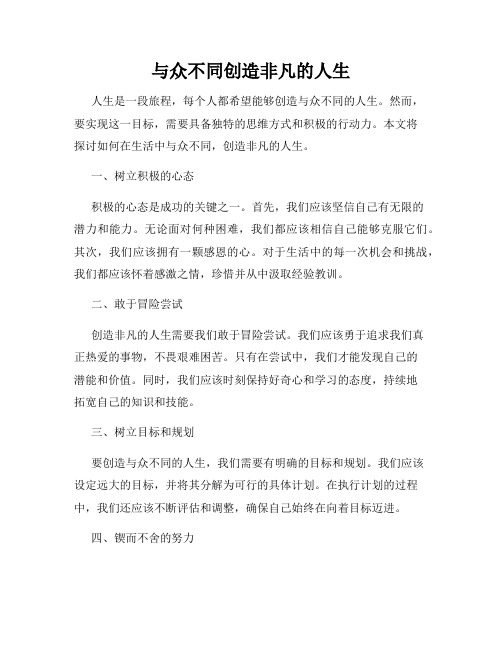 与众不同创造非凡的人生

人生是一段旅程，每个人都希望能够创造与众不同的人生。然而，要实现这一目标，需要具备独特的思维方式和积极的行动力。本文将探讨如何在生活中与众不同，创造非凡的人生。

一、树立积极的心态

积极的心态是成功的关键之一。首先，我们应该坚信自己有无限的潜力和能力。无论面对何种困难，我们都应该相信自己能够克服它们。其次，我们应该拥有一颗感恩的心。对于生活中的每一次机会和挑战，我们都应该怀着感激之情，珍惜并从中汲取经验教训。

二、敢于冒险尝试

创造非凡的人生需要我们敢于冒险尝试。我们应该勇于追求我们真正热爱的事物，不畏艰难困苦。只有在尝试中，我们才能发现自己的潜能和价值。同时，我们应该时刻保持好奇心和学习的态度，持续地拓宽自己的知识和技能。

三、树立目标和规划

要创造与众不同的人生，我们需要有明确的目标和规划。我们应该设定远大的目标，并将其分解为可行的具体计划。在执行计划的过程中，我们还应该不断评估和调整，确保自己始终在向着目标迈进。

四、锲而不舍的努力